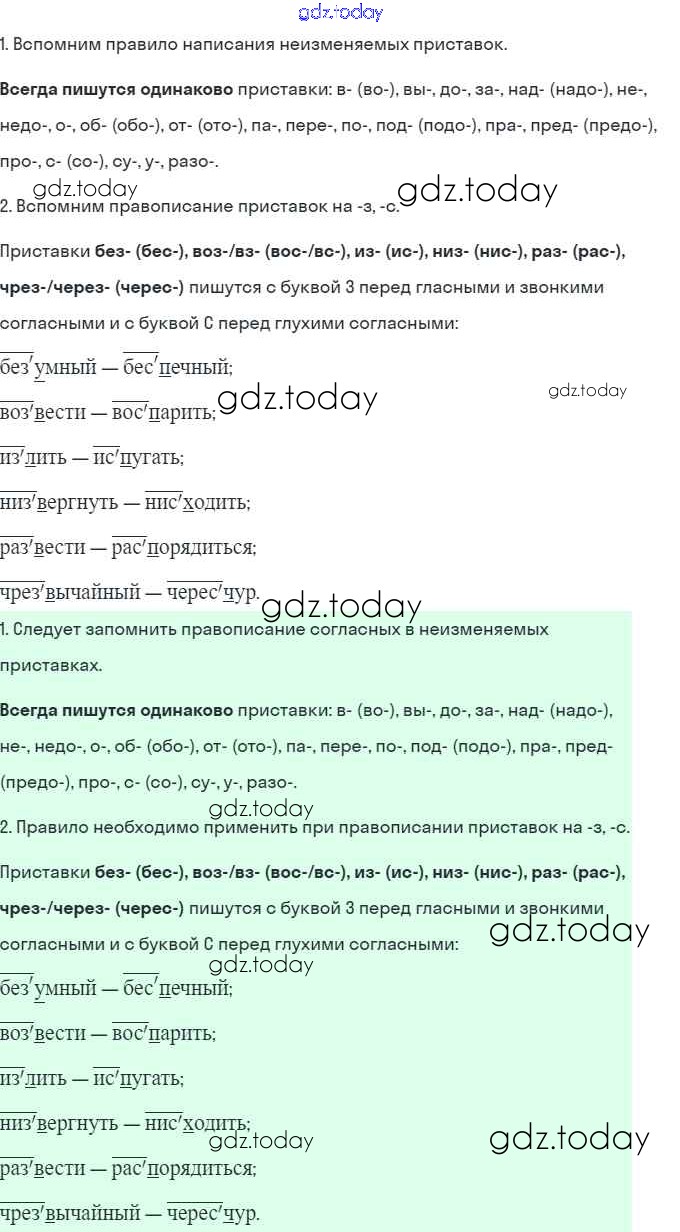 1. Вспомним правило написания неизменяемых приставок.

Всегда пишутся одинаково приставки: в- (во-), вы-, до-, за-, над- (надо-), не-, недо-, о-, об- (обо-), от- (ото-), па-, пере-, по-, под- (подо-), пра-, пред- (предо-), про-, с- (со-), су-, у-, разо-.

2. Вспомним правописание приставок на -з, -с.

Приставки без- (бес-), воз-/вз- (вос-/вс-), из- (ис-), низ- (нис-), раз- (рас-), чрез-/через- (черес-) пишутся с буквой З перед гласными и звонкими согласными и с буквой С перед глухими согласными:

без'умный — бес'печный;

воз'вести — вос'парить;

из'лить — ис'пугать;

низ'вергнуть — нис'ходить;

раз'вести — рас'порядиться;

чрез'вычайный — черес'чур.

1. Следует запомнить правописание согласных в неизменяемых приставках.

Всегда пишутся одинаково приставки: в- (во-), вы-, до-, за-, над- (надо-), не-, недо-, о-, об- (обо-), от- (ото-), па-, пере-, по-, под- (подо-), пра-, пред- (предо-), про-, с- (со-), су-, у-, разо-.

2. Правило необходимо применить при правописании приставок на -з, -с.

Приставки без- (бес-), воз-/вз- (вос-/вс-), из- (ис-), низ- (нис-), раз- (рас-), чрез-/через- (черес-) пишутся с буквой З перед гласными и звонкими согласными и с буквой С перед глухими согласными:

без'умный — бес'печный;

воз'вести — вос'парить;

из'лить — ис'пугать;

низ'вергнуть — нис'ходить;

раз'вести — рас'порядиться;

чрез'вычайный — черес'чур.

gdz.today